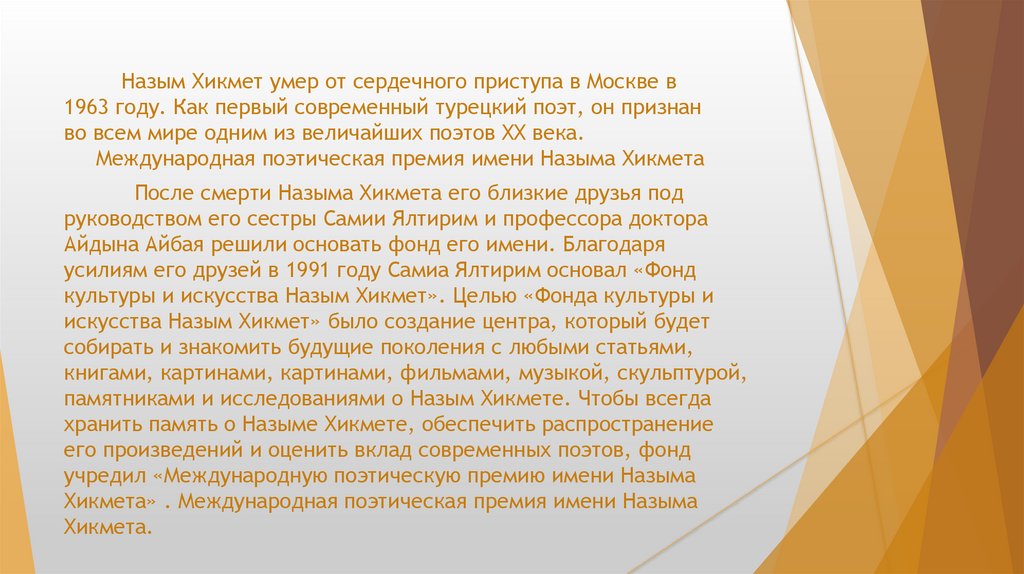 Назым Хикмет умер от сердечного приступа в Москве в 1963 году. Как первый современный турецкий поэт, он признан во всем мире одним из величайших поэтов XX века.
Международная поэтическая премия имени Назыма Хикмета

После смерти Назыма Хикмета его близкие друзья под руководством его сестры Самии Ялтирим и профессора доктора Айдына Айбая решили основать фонд его имени. Благодаря усилиям его друзей в 1991 году Самиа Ялтирим основал «Фонд культуры и искусства Назым Хикмет». Целью «Фонда культуры и искусства Назым Хикмет» было создание центра, который будет собирать и знакомить будущие поколения с любыми статьями, книгами, картинами, картинами, фильмами, музыкой, скульптурой, памятниками и исследованиями о Назым Хикмете. Чтобы всегда хранить память о Назыме Хикмете, обеспечить распространение его произведений и оценить вклад современных поэтов, фонд учредил «Международную поэтическую премию имени Назыма Хикмета» . Международная поэтическая премия имени Назыма Хикмета.